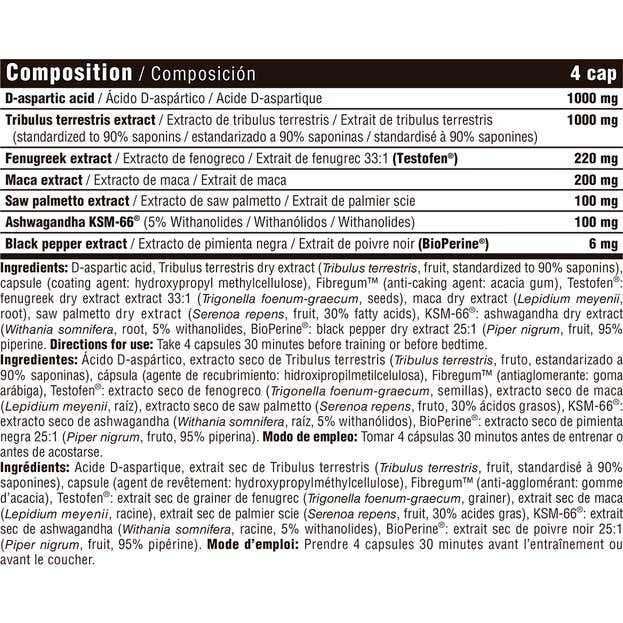 | Composition / Composición | 4 cap |
|---|---|
| D-aspartic acid / Ácido D-aspártico / Acide D-aspartique | 1000 mg |
| Tribulus terrestris extract / Extracto de tribulus terrestris / Extrait de tribulus terrestris (standardized to 90% saponins / estandarizado a 90% saponinas / standardisé à 90% saponines) | 1000 mg |
| Fenugreek extract / Extracto de fenogreco / Extrait de fenugrec 33:1 (Testofen®) | 220 mg |
| Maca extract / Extracto de maca / Extrait de maca | 200 mg |
| Saw palmetto extract / Extracto de saw palmetto / Extrait de palmier scie | 100 mg |
| Ashwagandha KSM-66® (5% Withanolides / Withanólidos / Withanolides) | 100 mg |
| Black pepper extract / Extracto de pimienta negra / Extrait de poivre noir (BioPerine®) | 6 mg |

Ingredients: D-aspartic acid, Tribulus terrestris dry extract (Tribulus terrestris, fruit, standardized to 90% saponins), capsule (coating agent: hydroxypropyl methylcellulose), Fibregum™ (anti-caking agent: acacia gum), Testofen®: fenugreek dry extract extract 33:1 (Trigonella foenum-graecum, seeds), maca dry extract (Lepidium meyenii, root), saw palmetto dry extract (Serenoa repens, fruit, 30% fatty acids), KSM-66®: ashwagandha dry extract (Withania somnifera, root, 5% withanolides, BioPerine®: black pepper dry extract 25:1 (Piper nigrum, fruit, 95% piperine. Directions for use: Take 4 capsules 30 minutes before training or before bedtime.

Ingredientes: Ácido D-aspártico, extracto seco de Tribulus terrestris (Tribulus terrestris, fruto, estandarizado a 90% saponinas), cápsula (agente de recubrimiento: hidroxipropilmetilcelulosa), Fibregum™ (antiaglomerante: goma arábiga), Testofen®: extracto seco de fenogreco (Trigonella foenum-graecum, semillas), extracto seco de maca (Lepidium meyenii, raíz), extracto seco de saw palmetto (Serenoa repens, fruto, 30% ácidos grasos), KSM-66®: extracto seco de ashwagandha (Withania somnifera, raíz, 5% withanólidos), BioPerine®: extracto seco de pimienta negra 25:1 (Piper nigrum, fruto, 95% piperina). Modo de empleo: Tomar 4 cápsulas 30 minutos antes de entrenar o antes de acostarse.

Ingrédients: Acide D-aspartique, extrait sec de Tribulus terrestris (Tribulus terrestris, fruit, standardisé à 90% saponines), capsule (agent de revêtement: hydroxypropylméthylcellulose), Fibregum™ (anti-agglomérant: gomme d'acacia), Testofen®: extrait sec de grainer de fenugrec (Trigonella foenum-graecum, grainer), extrait sec de maca (Lepidium meyenii, racine), extrait sec de palmier scie (Serenoa repens, fruit, 30% acides gras), KSM-66®: extrait sec de ashwagandha (Withania somnifera, racine, 5% withanolides), BioPerine®: extrait sec de poivre noir 25:1 (Piper nigrum, fruit, 95% pipérine). Mode d'emploi: Prendre 4 capsules 30 minutes avant l'entraînement ou avant le coucher.